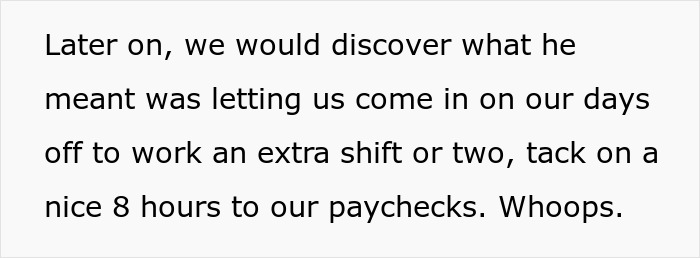 Later on, we would discover what he meant was letting us come in on our days off to work an extra shift or two, tack on a nice 8 hours to our paychecks. Whoops.